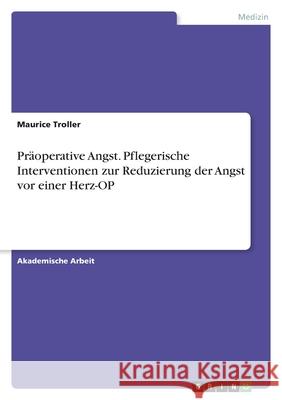 Medizin

Maurice Troller

Präoperative Angst. Pflegerische Interventionen zur Reduzierung der Angst vor einer Herz-OP

Akademische Arbeit

Kraina Książek